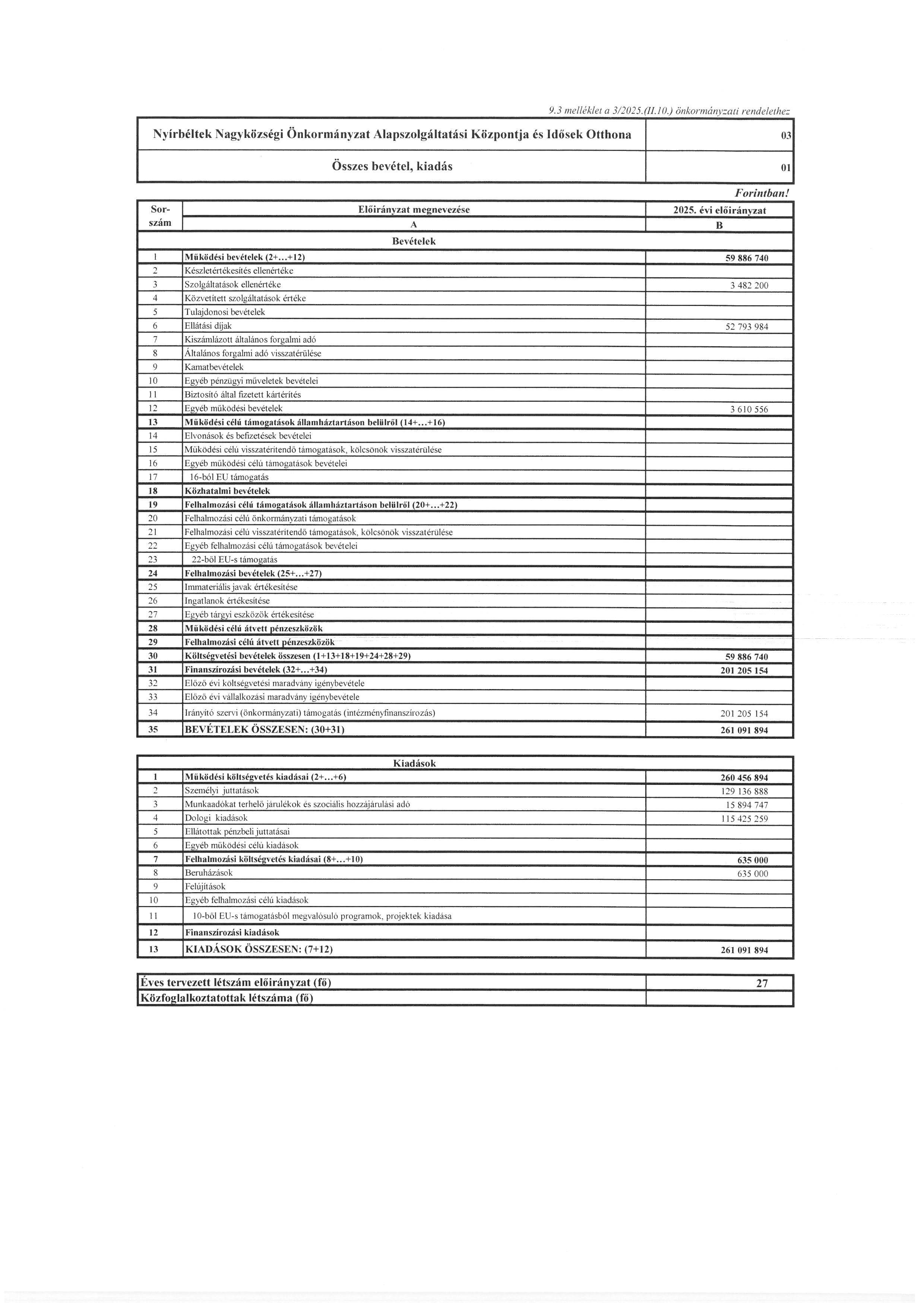 9.3 melléklet a 3/2025.(II.10.) önkormányzati rendelethez

| Nyírbéltek Nagyközségi Önkormányzat Alapszolgáltatási Központja és Idősek Otthona | 03 |
|---|---|
| Összes bevétel, kiadás | 01 |

Forintban!

| Sor-szám | Előirányzat megnevezése | 2025. évi előirányzat |
|---|---|---|
| | A | B |
| | Bevételek | |
| 1 | Működési bevételek (2+...+12) | 59 886 740 |
| 2 | Készletértékesítés ellenértéke | |
| 3 | Szolgáltatások ellenértéke | 3 482 200 |
| 4 | Közvetített szolgáltatások értéke | |
| 5 | Tulajdonosi bevételek | |
| 6 | Ellátási díjak | 52 793 984 |
| 7 | Kiszámlázott általános forgalmi adó | |
| 8 | Általános forgalmi adó visszatérülése | |
| 9 | Kamatbevételek | |
| 10 | Egyéb pénzügyi műveletek bevételei | |
| 11 | Biztosító által fizetett kártérítés | |
| 12 | Egyéb működési bevételek | 3 610 556 |
| 13 | Működési célú támogatások államháztartáson belülről (14+...+16) | |
| 14 | Elvonások és befizetések bevételei | |
| 15 | Működési célú visszatérítendő támogatások, kölcsönök visszatérülése | |
| 16 | Egyéb működési célú támogatások bevételei | |
| 17 | 16-ból EU támogatás | |
| 18 | Közhatalmi bevételek | |
| 19 | Felhalmozási célú támogatások államháztartáson belülről (20+...+22) | |
| 20 | Felhalmozási célú önkormányzati támogatások | |
| 21 | Felhalmozási célú visszatérítendő támogatások, kölcsönök visszatérülése | |
| 22 | Egyéb felhalmozási célú támogatások bevételei | |
| 23 | 22-ből EU-s támogatás | |
| 24 | Felhalmozási bevételek (25+...+27) | |
| 25 | Immateriális javak értékesítése | |
| 26 | Ingatlanok értékesítése | |
| 27 | Egyéb tárgyi eszközök értékesítése | |
| 28 | Működési célú átvett pénzeszközök | |
| 29 | Felhalmozási célú átvett pénzeszközök | |
| 30 | Költségvetési bevételek összesen (1+13+18+19+24+28+29) | 59 886 740 |
| 31 | Finanszírozási bevételek (32+...+34) | 201 205 154 |
| 32 | Előző évi költségvetési maradvány igénybevétele | |
| 33 | Előző évi vállalkozási maradvány igénybevétele | |
| 34 | Irányító szervi (önkormányzati) támogatás (intézményfinanszírozás) | 201 205 154 |
| 35 | BEVÉTELEK ÖSSZESEN: (30+31) | 261 091 894 |

| | Kiadások | |
|---|---|---|
| 1 | Működési költségvetés kiadásai (2+...+6) | 260 456 894 |
| 2 | Személyi juttatások | 129 136 888 |
| 3 | Munkaadókat terhelő járulékok és szociális hozzájárulási adó | 15 894 747 |
| 4 | Dologi kiadások | 115 425 259 |
| 5 | Ellátottak pénzbeli juttatásai | |
| 6 | Egyéb működési célú kiadások | |
| 7 | Felhalmozási költségvetés kiadásai (8+...+10) | 635 000 |
| 8 | Beruházások | 635 000 |
| 9 | Felújítások | |
| 10 | Egyéb felhalmozási célú kiadások | |
| 11 | 10-ből EU-s támogatásból megvalósuló programok, projektek kiadása | |
| 12 | Finanszírozási kiadások | |
| 13 | KIADÁSOK ÖSSZESEN: (7+12) | 261 091 894 |

| Éves tervezett létszám előirányzat (fő) | 27 |
|---|---|
| Közfoglalkoztatottak létszáma (fő) | |